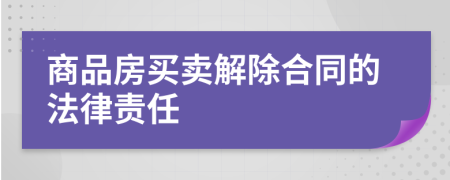 商品房买卖解除合同的法律责任